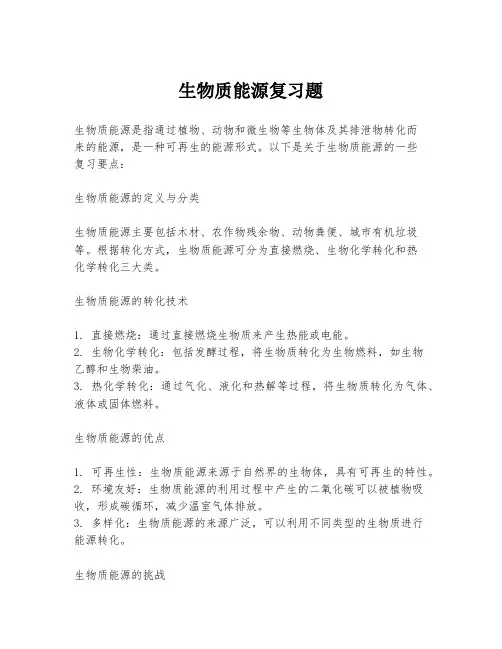 生物质能源复习题

生物质能源是指通过植物、动物和微生物等生物体及其排泄物转化而来的能源，是一种可再生的能源形式。以下是关于生物质能源的一些复习要点：

生物质能源的定义与分类

生物质能源主要包括木材、农作物残余物、动物粪便、城市有机垃圾等。根据转化方式，生物质能源可分为直接燃烧、生物化学转化和热化学转化三大类。

生物质能源的转化技术

1. 直接燃烧：通过直接燃烧生物质来产生热能或电能。
2. 生物化学转化：包括发酵过程，将生物质转化为生物燃料，如生物乙醇和生物柴油。
3. 热化学转化：通过气化、液化和热解等过程，将生物质转化为气体、液体或固体燃料。

生物质能源的优点

1. 可再生性：生物质能源来源于自然界的生物体，具有可再生的特性。
2. 环境友好：生物质能源的利用过程中产生的二氧化碳可以被植物吸收，形成碳循环，减少温室气体排放。
3. 多样化：生物质能源的来源广泛，可以利用不同类型的生物质进行能源转化。

生物质能源的挑战